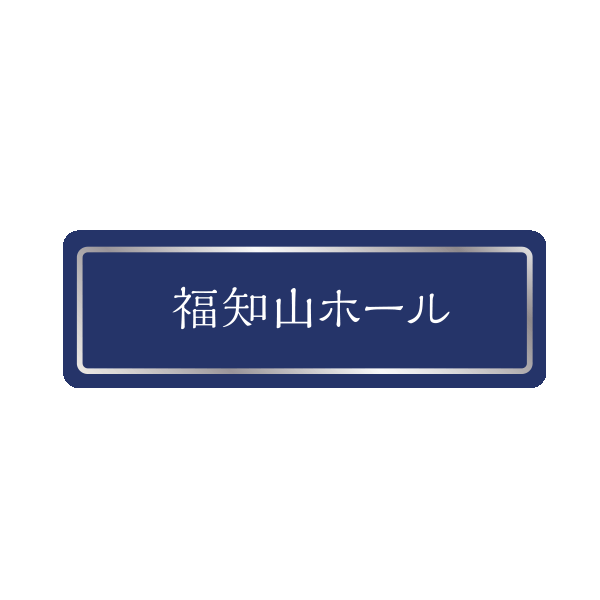 福知山ホール